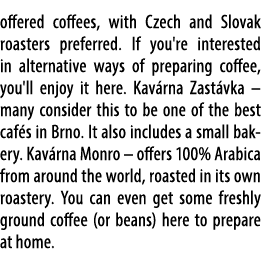 offered coffees, with Czech and Slovak roasters preferred. If you're interested in alternative ways of preparing coffee, you'll enjoy it here. Kavárna Zastávka – many consider this to be one of the best cafés in Brno. It also includes a small bakery. Kavárna Monro – offers 100% Arabica from around the world, roasted in its own roastery. You can even get some freshly ground coffee (or beans) here to prepare at home.